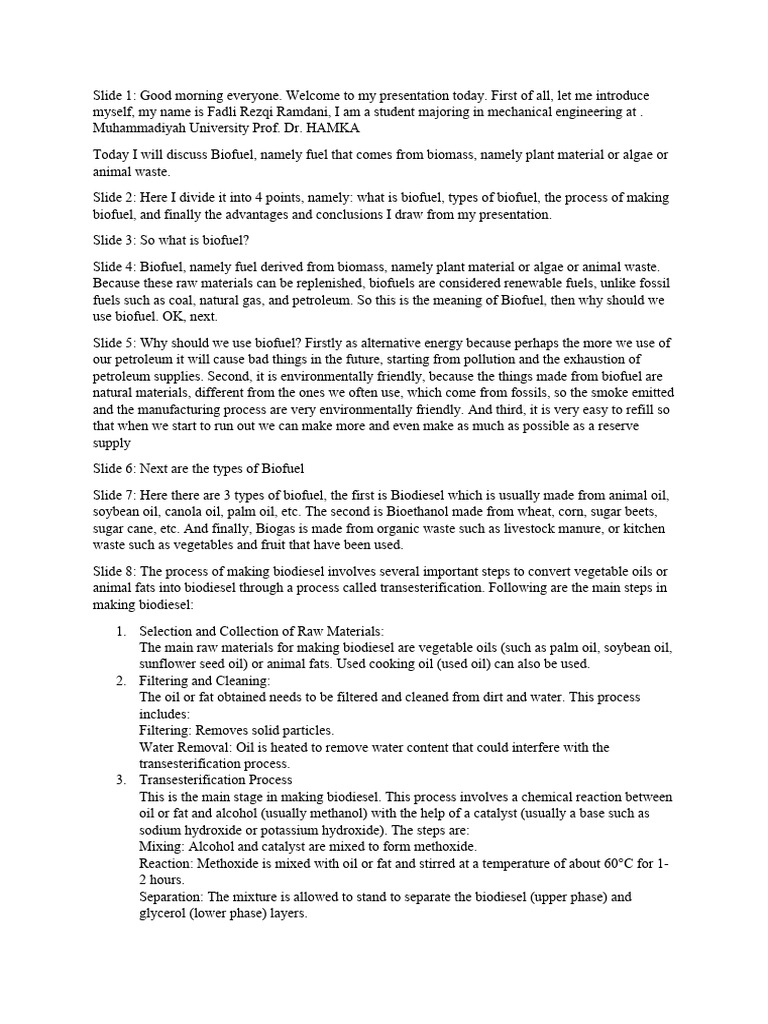 Slide 1: Good morning everyone. Welcome to my presentation today. First of all, let me introduce myself, my name is Fadli Rezqi Ramdani, I am a student majoring in mechanical engineering at . Muhammadiyah University Prof. Dr. HAMKA

Today I will discuss Biofuel, namely fuel that comes from biomass, namely plant material or algae or animal waste.

Slide 2: Here I divide it into 4 points, namely: what is biofuel, types of biofuel, the process of making biofuel, and finally the advantages and conclusions I draw from my presentation.

Slide 3: So what is biofuel?

Slide 4: Biofuel, namely fuel derived from biomass, namely plant material or algae or animal waste. Because these raw materials can be replenished, biofuels are considered renewable fuels, unlike fossil fuels such as coal, natural gas, and petroleum. So this is the meaning of Biofuel, then why should we use biofuel. OK, next.

Slide 5: Why should we use biofuel? Firstly as alternative energy because perhaps the more we use of our petroleum it will cause bad things in the future, starting from pollution and the exhaustion of petroleum supplies. Second, it is environmentally friendly, because the things made from biofuel are natural materials, different from the ones we often use, which come from fossils, so the smoke emitted and the manufacturing process are very environmentally friendly. And third, it is very easy to refill so that when we start to run out we can make more and even make as much as possible as a reserve supply

Slide 6: Next are the types of Biofuel

Slide 7: Here there are 3 types of biofuel, the first is Biodiesel which is usually made from animal oil, soybean oil, canola oil, palm oil, etc. The second is Bioethanol made from wheat, corn, sugar beets, sugar cane, etc. And finally, Biogas is made from organic waste such as livestock manure, or kitchen waste such as vegetables and fruit that have been used.

Slide 8: The process of making biodiesel involves several important steps to convert vegetable oils or animal fats into biodiesel through a process called transesterification. Following are the main steps in making biodiesel:

1. Selection and Collection of Raw Materials:
The main raw materials for making biodiesel are vegetable oils (such as palm oil, soybean oil, sunflower seed oil) or animal fats. Used cooking oil (used oil) can also be used.
2. Filtering and Cleaning:
The oil or fat obtained needs to be filtered and cleaned from dirt and water. This process includes:
Filtering: Removes solid particles.
Water Removal: Oil is heated to remove water content that could interfere with the transesterification process.
3. Transesterification Process
This is the main stage in making biodiesel. This process involves a chemical reaction between oil or fat and alcohol (usually methanol) with the help of a catalyst (usually a base such as sodium hydroxide or potassium hydroxide). The steps are:
Mixing: Alcohol and catalyst are mixed to form methoxide.
Reaction: Methoxide is mixed with oil or fat and stirred at a temperature of about 60°C for 1-2 hours.
Separation: The mixture is allowed to stand to separate the biodiesel (upper phase) and glycerol (lower phase) layers.